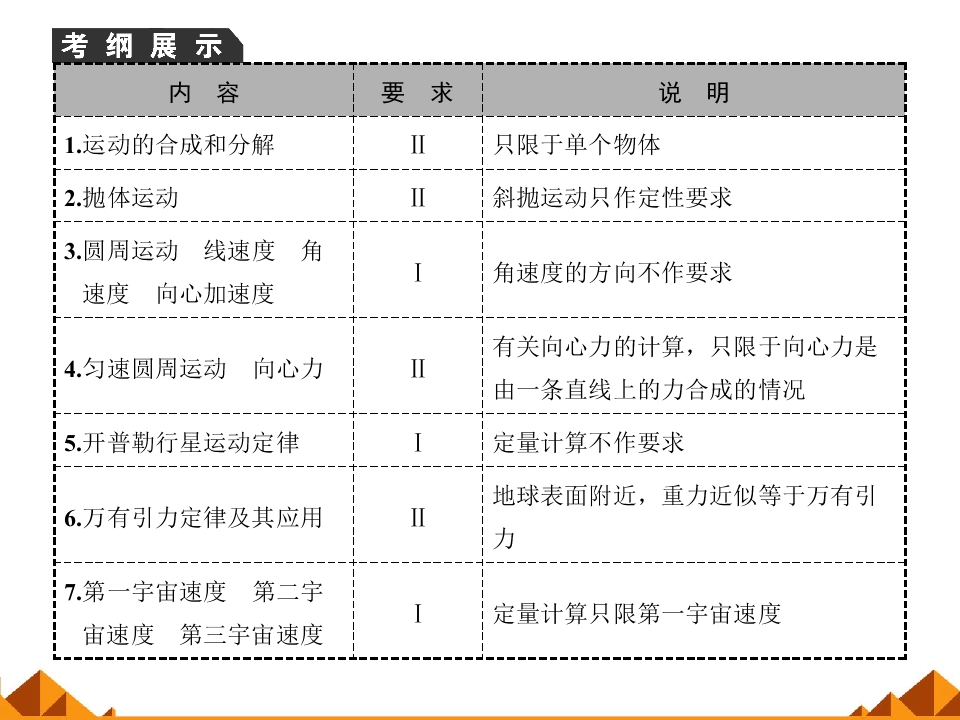 考纲展示

| 内　容 | 要　求 | 说　明 |
|---|---|---|
| 1.运动的合成和分解 | Ⅱ | 只限于单个物体 |
| 2.抛体运动 | Ⅱ | 斜抛运动只作定性要求 |
| 3.圆周运动　线速度　角速度　向心加速度 | Ⅰ | 角速度的方向不作要求 |
| 4.匀速圆周运动　向心力 | Ⅱ | 有关向心力的计算，只限于向心力是由一条直线上的力合成的情况 |
| 5.开普勒行星运动定律 | Ⅰ | 定量计算不作要求 |
| 6.万有引力定律及其应用 | Ⅱ | 地球表面附近，重力近似等于万有引力 |
| 7.第一宇宙速度　第二宇宙速度　第三宇宙速度 | Ⅰ | 定量计算只限第一宇宙速度 |